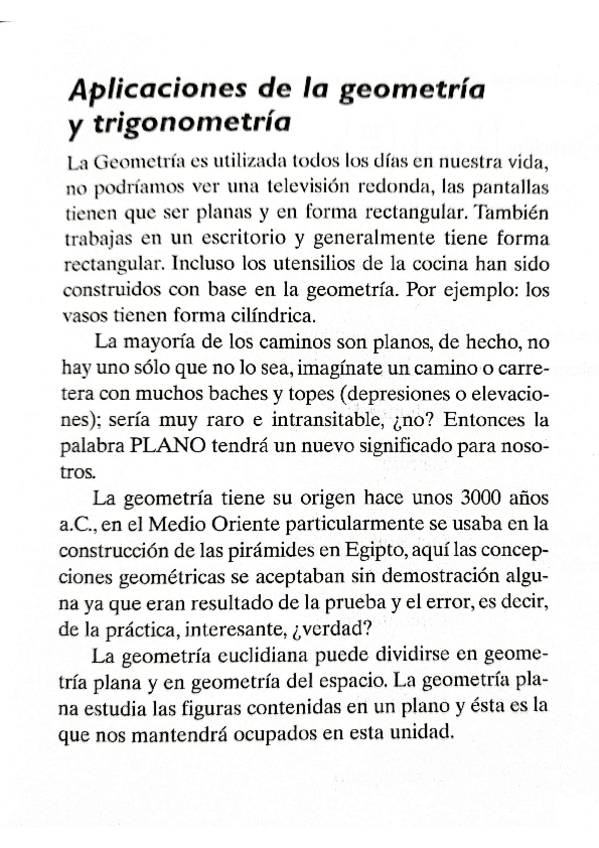 Aplicaciones de la geometría y trigonometría

La Geometría es utilizada todos los días en nuestra vida, no podríamos ver una televisión redonda, las pantallas tienen que ser planas y en forma rectangular. También trabajas en un escritorio y generalmente tiene forma rectangular. Incluso los utensilios de la cocina han sido construidos con base en la geometría. Por ejemplo: los vasos tienen forma cilíndrica.

La mayoría de los caminos son planos, de hecho, no hay uno sólo que no lo sea, imagínate un camino o carretera con muchos baches y topes (depresiones o elevaciones); sería muy raro e intransitable, ¿no? Entonces la palabra PLANO tendrá un nuevo significado para nosotros.

La geometría tiene su origen hace unos 3000 años a.C., en el Medio Oriente particularmente se usaba en la construcción de las pirámides en Egipto, aquí las concepciones geométricas se aceptaban sin demostración alguna ya que eran resultado de la prueba y el error, es decir, de la práctica, interesante, ¿verdad?

La geometría euclidiana puede dividirse en geometría plana y en geometría del espacio. La geometría plana estudia las figuras contenidas en un plano y ésta es la que nos mantendrá ocupados en esta unidad.